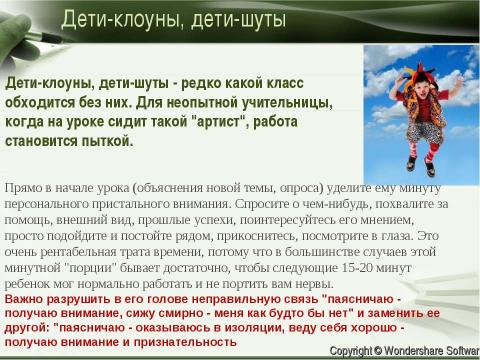 Дети-клоуны, дети-шуты

Дети-клоуны, дети-шуты - редко какой класс обходится без них. Для неопытной учительницы, когда на уроке сидит такой "артист", работа становится пыткой.

Прямо в начале урока (объяснения новой темы, опроса) уделите ему минуту персонального пристального внимания. Спросите о чем-нибудь, похвалите за помощь, внешний вид, прошлые успехи, поинтересуйтесь его мнением, просто подойдите и постойте рядом, прикоснитесь, посмотрите в глаза. Это очень рентабельная трата времени, потому что в большинстве случаев этой минутной "порции" бывает достаточно, чтобы следующие 15-20 минут ребенок мог нормально работать и не портить вам нервы.
Важно разрушить в его голове неправильную связь "паясничаю - получаю внимание, сижу смирно - меня как будто бы нет" и заменить ее другой: "паясничаю - оказываюсь в изоляции, веду себя хорошо - получаю внимание и признательность

Copyright © Wondershare Softwar